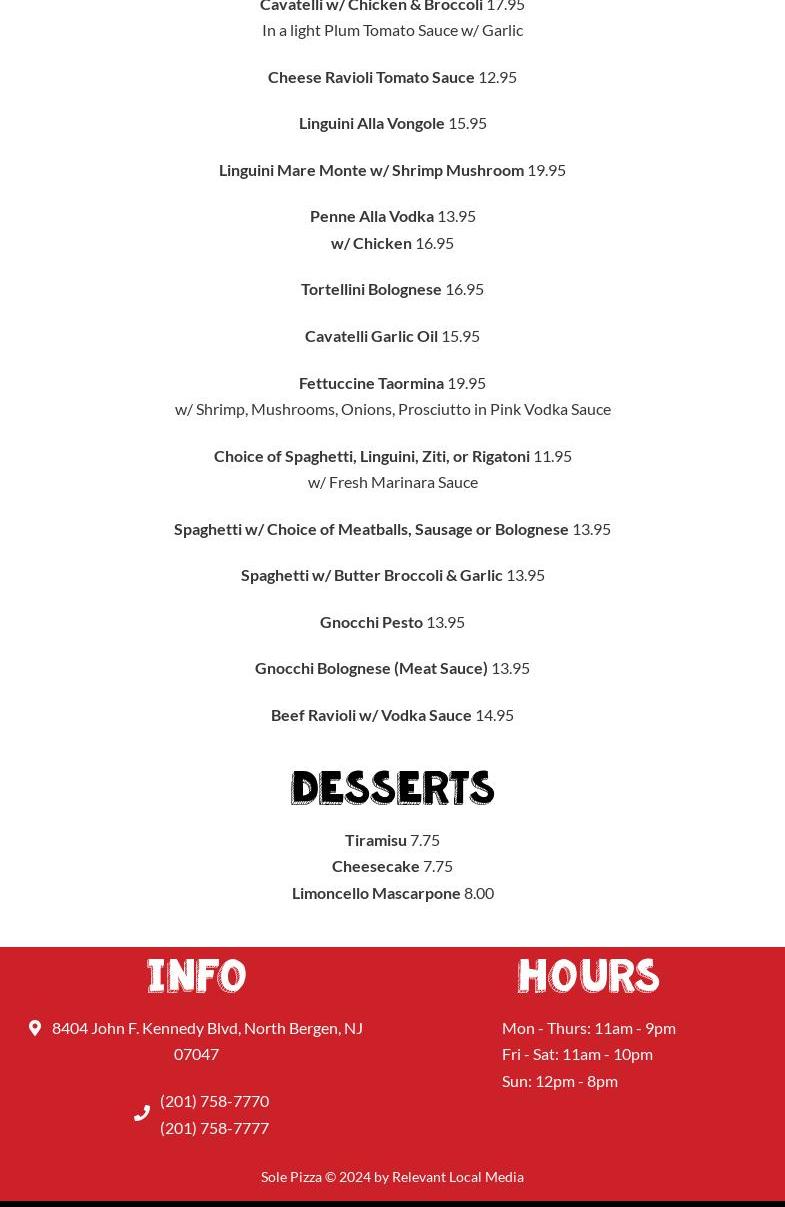 Cavatelli w/ Chicken & Broccoli 17.95
In a light Plum Tomato Sauce w/ Garlic

Cheese Ravioli Tomato Sauce 12.95

Linguini Alla Vongole 15.95

Linguini Mare Monte w/ Shrimp Mushroom 19.95

Penne Alla Vodka 13.95
w/ Chicken 16.95

Tortellini Bolognese 16.95

Cavatelli Garlic Oil 15.95

Fettuccine Taormina 19.95
w/ Shrimp, Mushrooms, Onions, Prosciutto in Pink Vodka Sauce

Choice of Spaghetti, Linguini, Ziti, or Rigatoni 11.95
w/ Fresh Marinara Sauce

Spaghetti w/ Choice of Meatballs, Sausage or Bolognese 13.95

Spaghetti w/ Butter Broccoli & Garlic 13.95

Gnocchi Pesto 13.95

Gnocchi Bolognese (Meat Sauce) 13.95

Beef Ravioli w/ Vodka Sauce 14.95

DESSERTS

Tiramisu 7.75
Cheesecake 7.75
Limoncello Mascarpone 8.00

INFO

8404 John F. Kennedy Blvd, North Bergen, NJ 07047

(201) 758-7770
(201) 758-7777

HOURS

Mon - Thurs: 11am - 9pm
Fri - Sat: 11am - 10pm
Sun: 12pm - 8pm

Sole Pizza © 2024 by Relevant Local Media